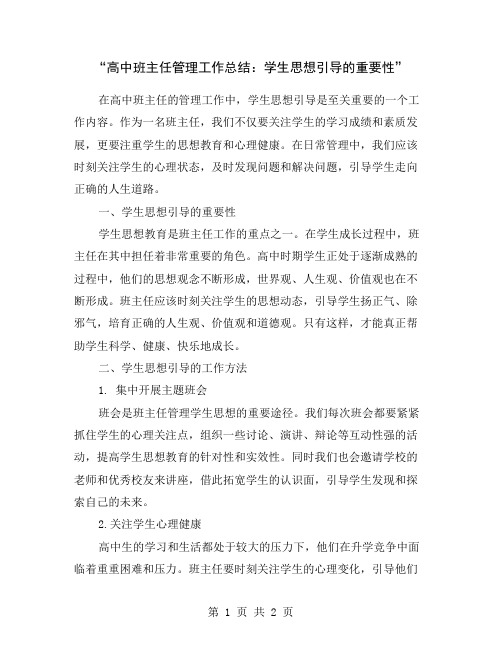 “高中班主任管理工作总结：学生思想引导的重要性”

在高中班主任的管理工作中，学生思想引导是至关重要的一个工作内容。作为一名班主任，我们不仅要关注学生的学习成绩和素质发展，更要注重学生的思想教育和心理健康。在日常管理中，我们应该时刻关注学生的心理状态，及时发现问题和解决问题，引导学生走向正确的人生道路。

一、学生思想引导的重要性

学生思想教育是班主任工作的重点之一。在学生成长过程中，班主任在其中担任着非常重要的角色。高中时期学生正处于逐渐成熟的过程中，他们的思想观念不断形成，世界观、人生观、价值观也在不断形成。班主任应该时刻关注学生的思想动态，引导学生扬正气、除邪气，培育正确的人生观、价值观和道德观。只有这样，才能真正帮助学生科学、健康、快乐地成长。

二、学生思想引导的工作方法

1. 集中开展主题班会

班会是班主任管理学生思想的重要途径。我们每次班会都要紧紧抓住学生的心理关注点，组织一些讨论、演讲、辩论等互动性强的活动，提高学生思想教育的针对性和实效性。同时我们也会邀请学校的老师和优秀校友来讲座，借此拓宽学生的认识面，引导学生发现和探索自己的未来。

2.关注学生心理健康

高中生的学习和生活都处于较大的压力下，他们在升学竞争中面临着重重困难和压力。班主任要时刻关注学生的心理变化，引导他们

第 1 页 共 2 页